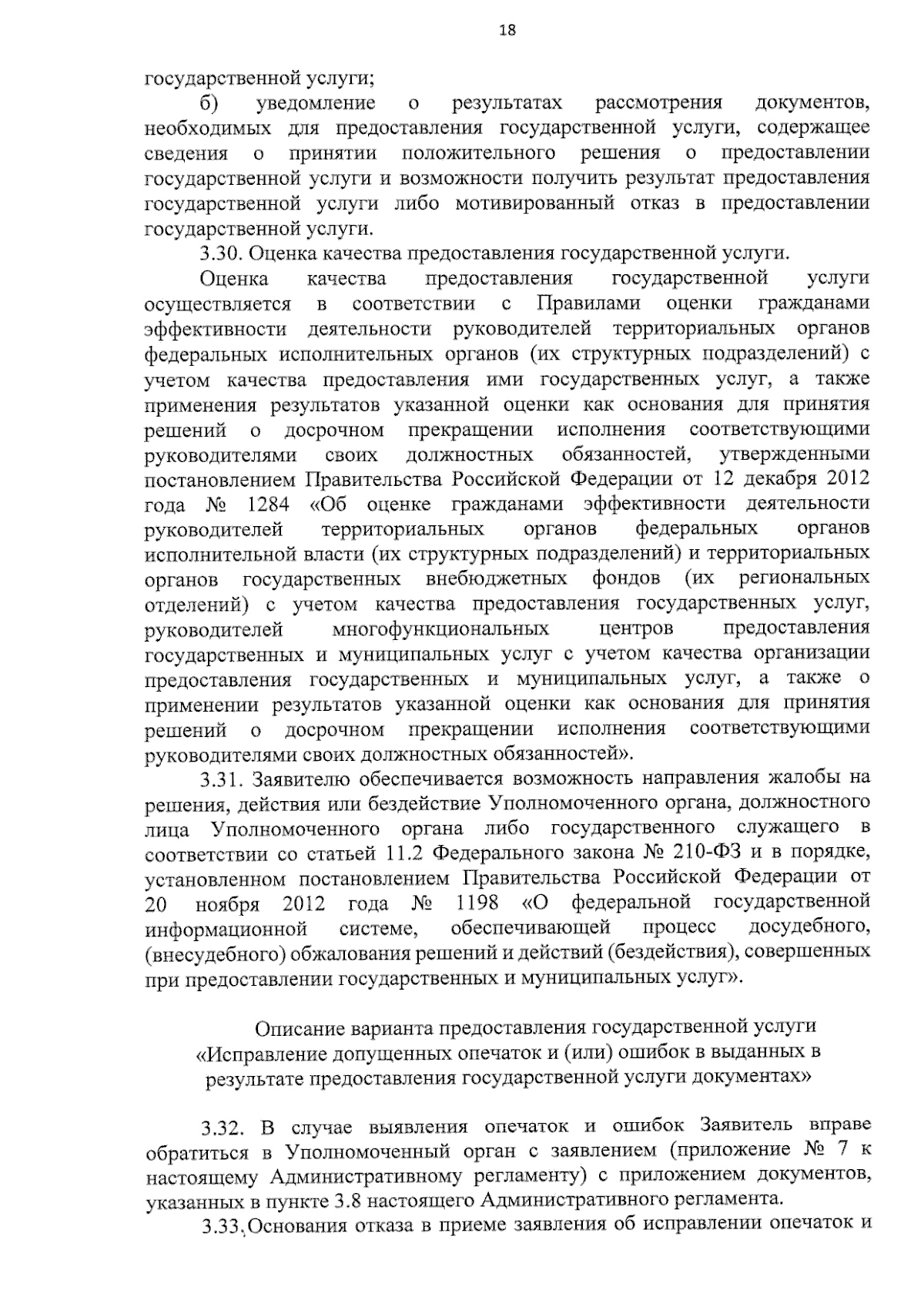 18

государственной услуги;

б) уведомление о результатах рассмотрения документов, необходимых для предоставления государственной услуги, содержащее сведения о принятии положительного решения о предоставлении государственной услуги и возможности получить результат предоставления государственной услуги либо мотивированный отказ в предоставлении государственной услуги.

3.30. Оценка качества предоставления государственной услуги.

Оценка качества предоставления государственной услуги осуществляется в соответствии с Правилами оценки гражданами эффективности деятельности руководителей территориальных органов федеральных исполнительных органов (их структурных подразделений) с учетом качества предоставления ими государственных услуг, а также применения результатов указанной оценки как основания для принятия решений о досрочном прекращении исполнения соответствующими руководителями своих должностных обязанностей, утвержденными постановлением Правительства Российской Федерации от 12 декабря 2012 года № 1284 «Об оценке гражданами эффективности деятельности руководителей территориальных органов федеральных органов исполнительной власти (их структурных подразделений) и территориальных органов государственных внебюджетных фондов (их региональных отделений) с учетом качества предоставления государственных услуг, руководителей многофункциональных центров предоставления государственных и муниципальных услуг с учетом качества организации предоставления государственных и муниципальных услуг, а также о применении результатов указанной оценки как основания для принятия решений о досрочном прекращении исполнения соответствующими руководителями своих должностных обязанностей».

3.31. Заявителю обеспечивается возможность направления жалобы на решения, действия или бездействие Уполномоченного органа, должностного лица Уполномоченного органа либо государственного служащего в соответствии со статьей 11.2 Федерального закона № 210-ФЗ и в порядке, установленном постановлением Правительства Российской Федерации от 20 ноября 2012 года № 1198 «О федеральной государственной информационной системе, обеспечивающей процесс досудебного, (внесудебного) обжалования решений и действий (бездействия), совершенных при предоставлении государственных и муниципальных услуг».

Описание варианта предоставления государственной услуги «Исправление допущенных опечаток и (или) ошибок в выданных в результате предоставления государственной услуги документах»

3.32. В случае выявления опечаток и ошибок Заявитель вправе обратиться в Уполномоченный орган с заявлением (приложение № 7 к настоящему Административному регламенту) с приложением документов, указанных в пункте 3.8 настоящего Административного регламента.

3.33. Основания отказа в приеме заявления об исправлении опечаток и